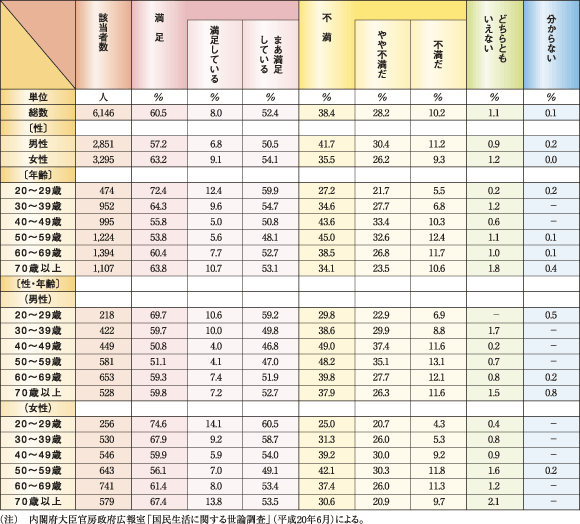 |  | 該当者数 | 満足 | 満足している | まあ満足している | 不満 | やや不満だ | 不満だ | どちらともいえない | 分からない |
|---|---|---|---|---|---|---|---|---|---|
| 単位 | 人 | % | % | % | % | % | % | % | % |
| 総数 | 6,146 | 60.5 | 8.0 | 52.4 | 38.4 | 28.2 | 10.2 | 1.1 | 0.1 |
| 〔性〕 |  |  |  |  |  |  |  |  |  |
| 男性 | 2,851 | 57.2 | 6.8 | 50.5 | 41.7 | 30.4 | 11.2 | 0.9 | 0.2 |
| 女性 | 3,295 | 63.2 | 9.1 | 54.1 | 35.5 | 26.2 | 9.3 | 1.2 | 0.0 |
| 〔年齢〕 |  |  |  |  |  |  |  |  |  |
| 20～29歳 | 474 | 72.4 | 12.4 | 59.9 | 27.2 | 21.7 | 5.5 | 0.2 | 0.2 |
| 30～39歳 | 952 | 64.3 | 9.6 | 54.7 | 34.6 | 27.7 | 6.8 | 1.2 | － |
| 40～49歳 | 995 | 55.8 | 5.0 | 50.8 | 43.6 | 33.4 | 10.3 | 0.6 | － |
| 50～59歳 | 1,224 | 53.8 | 5.6 | 48.1 | 45.0 | 32.6 | 12.4 | 1.1 | 0.1 |
| 60～69歳 | 1,394 | 60.4 | 7.7 | 52.7 | 38.5 | 26.8 | 11.7 | 1.0 | 0.1 |
| 70歳以上 | 1,107 | 63.8 | 10.7 | 53.1 | 34.1 | 23.5 | 10.6 | 1.8 | 0.4 |
| 〔性・年齢〕 |  |  |  |  |  |  |  |  |  |
| （男性） |  |  |  |  |  |  |  |  |  |
| 20～29歳 | 218 | 69.7 | 10.6 | 59.2 | 29.8 | 22.9 | 6.9 | － | 0.5 |
| 30～39歳 | 422 | 59.7 | 10.0 | 49.8 | 38.6 | 29.9 | 8.8 | 1.7 | － |
| 40～49歳 | 449 | 50.8 | 4.0 | 46.8 | 49.0 | 37.4 | 11.6 | 0.2 | － |
| 50～59歳 | 581 | 51.1 | 4.1 | 47.0 | 48.2 | 35.1 | 13.1 | 0.7 | － |
| 60～69歳 | 653 | 59.3 | 7.4 | 51.9 | 39.8 | 27.7 | 12.1 | 0.8 | 0.2 |
| 70歳以上 | 528 | 59.8 | 7.2 | 52.7 | 37.9 | 26.3 | 11.6 | 1.5 | 0.8 |
| （女性） |  |  |  |  |  |  |  |  |  |
| 20～29歳 | 256 | 74.6 | 14.1 | 60.5 | 25.0 | 20.7 | 4.3 | 0.4 | － |
| 30～39歳 | 530 | 67.9 | 9.2 | 58.7 | 31.3 | 26.0 | 5.3 | 0.8 | － |
| 40～49歳 | 546 | 59.9 | 5.9 | 54.0 | 39.2 | 30.0 | 9.2 | 0.9 | － |
| 50～59歳 | 643 | 56.1 | 7.0 | 49.1 | 42.1 | 30.3 | 11.8 | 1.6 | 0.2 |
| 60～69歳 | 741 | 61.4 | 8.0 | 53.4 | 37.4 | 26.0 | 11.3 | 1.2 | － |
| 70歳以上 | 579 | 67.4 | 13.8 | 53.5 | 30.6 | 20.9 | 9.7 | 2.1 | － |

（注） 内閣府大臣官房政府広報室「国民生活に関する世論調査」（平成20年6月）による。